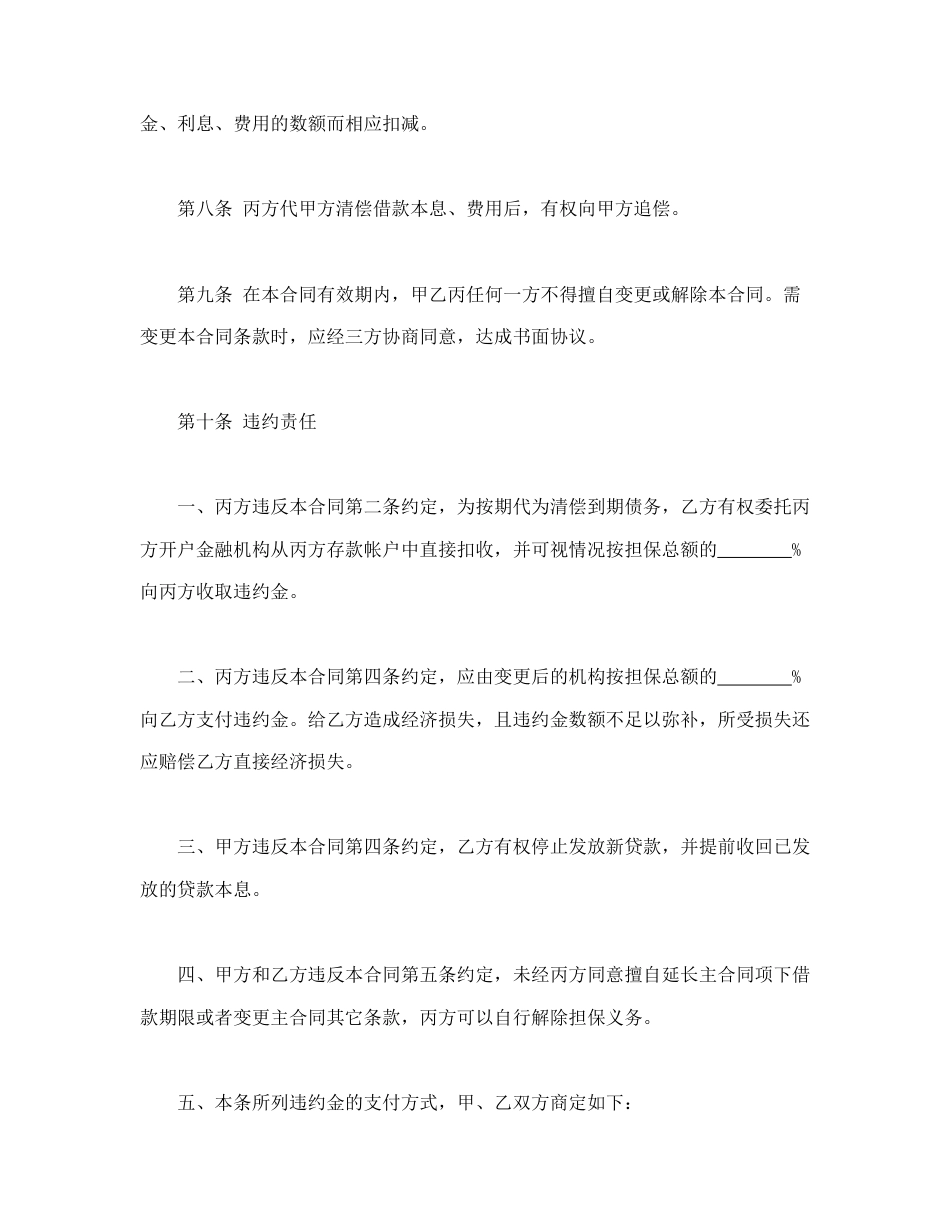 金、利息、费用的数额而相应扣减。

第八条 丙方代甲方清偿借款本息、费用后，有权向甲方追偿。

第九条 在本合同有效期内，甲乙丙任何一方不得擅自变更或解除本合同。需变更本合同条款时，应经三方协商同意，达成书面协议。

第十条 违约责任

一、丙方违反本合同第二条约定，为按期代为清偿到期债务，乙方有权委托丙方开户金融机构从丙方存款帐户中直接扣收，并可视情况按担保总额的________%向丙方收取违约金。

二、丙方违反本合同第四条约定，应由变更后的机构按担保总额的________%向乙方支付违约金。给乙方造成经济损失，且违约金数额不足以弥补，所受损失还应赔偿乙方直接经济损失。

三、甲方违反本合同第四条约定，乙方有权停止发放新贷款，并提前收回已发放的贷款本息。

四、甲方和乙方违反本合同第五条约定，未经丙方同意擅自延长主合同项下借款期限或者变更主合同其它条款，丙方可以自行解除担保义务。

五、本条所列违约金的支付方式，甲、乙双方商定如下：